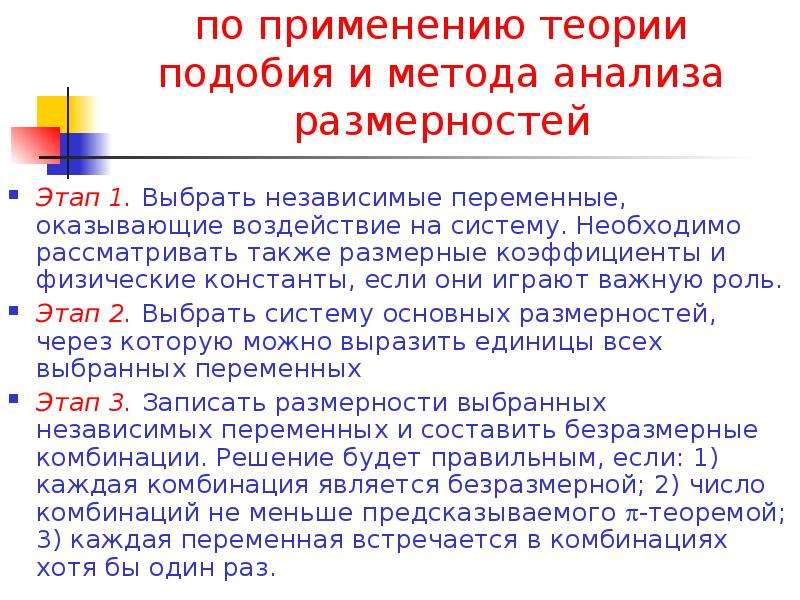 по применению теории подобия и метода анализа размерностей

Этап 1. Выбрать независимые переменные, оказывающие воздействие на систему. Необходимо рассматривать также размерные коэффициенты и физические константы, если они играют важную роль.

Этап 2. Выбрать систему основных размерностей, через которую можно выразить единицы всех выбранных переменных

Этап 3. Записать размерности выбранных независимых переменных и составить безразмерные комбинации. Решение будет правильным, если: 1) каждая комбинация является безразмерной; 2) число комбинаций не меньше предсказываемого $\pi$-теоремой; 3) каждая переменная встречается в комбинациях хотя бы один раз.